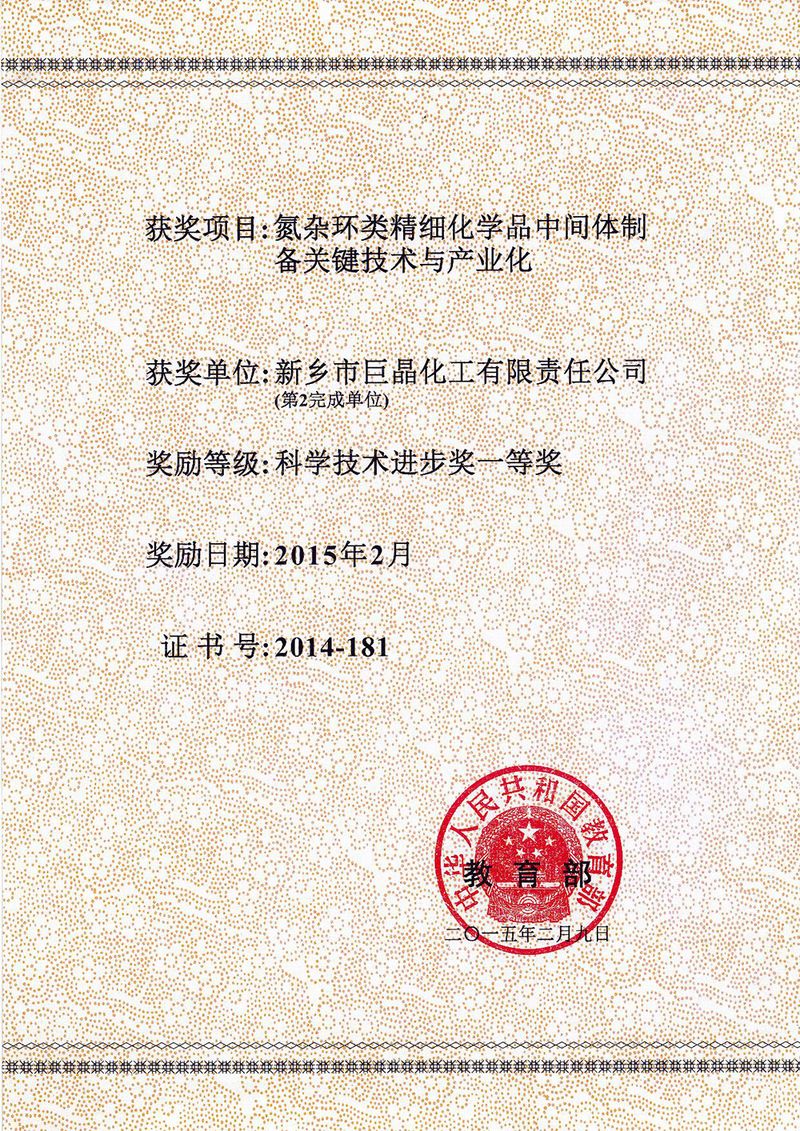 获奖项目:氮杂环类精细化学品中间体制备关键技术与产业化

获奖单位:新乡市巨晶化工有限责任公司
(第2完成单位)

奖励等级:科学技术进步奖一等奖

奖励日期:2015年2月

证书号:2014-181

中华人民共和国教育部

教育部

二〇一五年二月九日